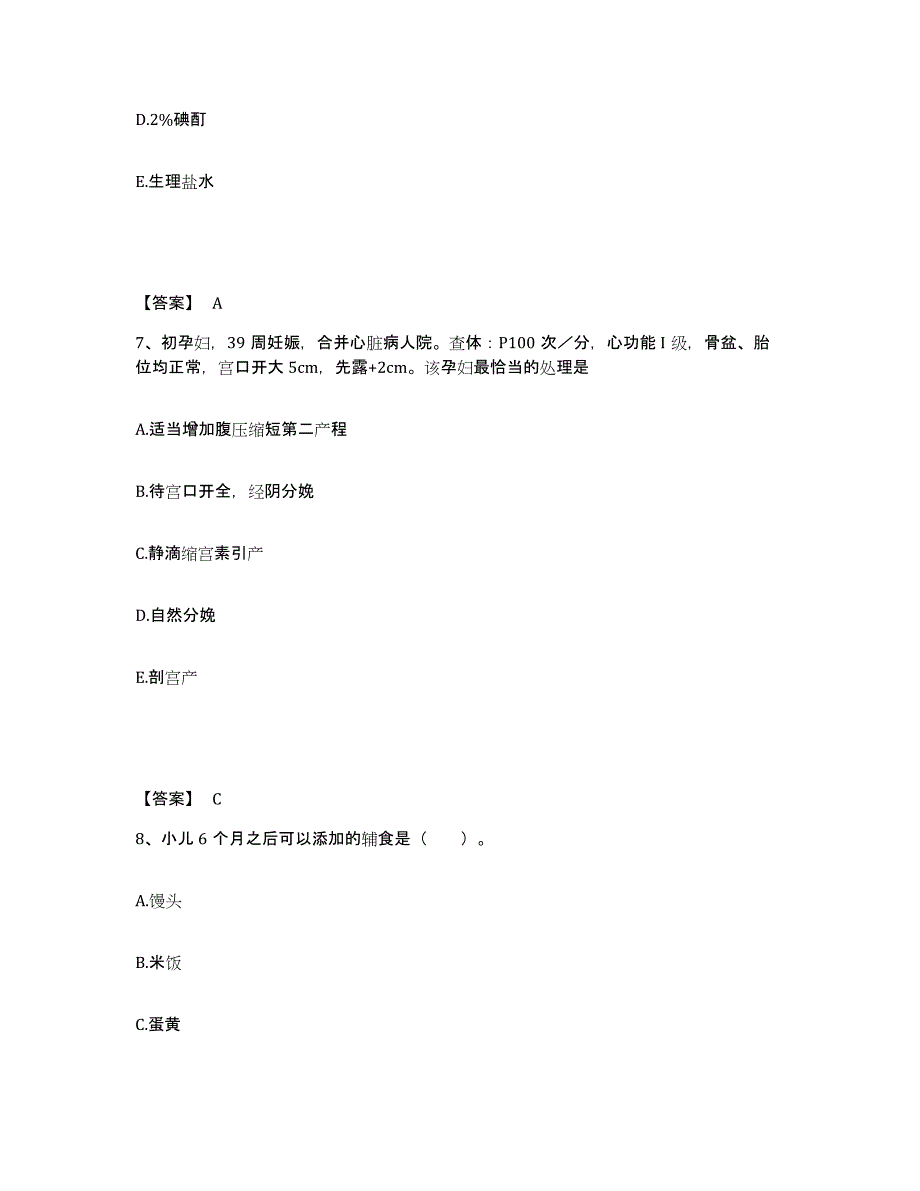 D.2%碘酊

E.生理盐水

【答案】 A

7、初孕妇，39 周妊娠，合并心脏病人院。查体：P100 次／分，心功能 I 级，骨盆、胎位均正常，宫口开大 5cm，先露+2cm。该孕妇最恰当的处理是

A.适当增加腹压缩短第二产程

B.待宫口开全，经阴分娩

C.静滴缩宫素引产

D.自然分娩

E.剖宫产

【答案】 C

8、小儿 6 个月之后可以添加的辅食是（　　）。

A.馒头

B.米饭

C.蛋黄